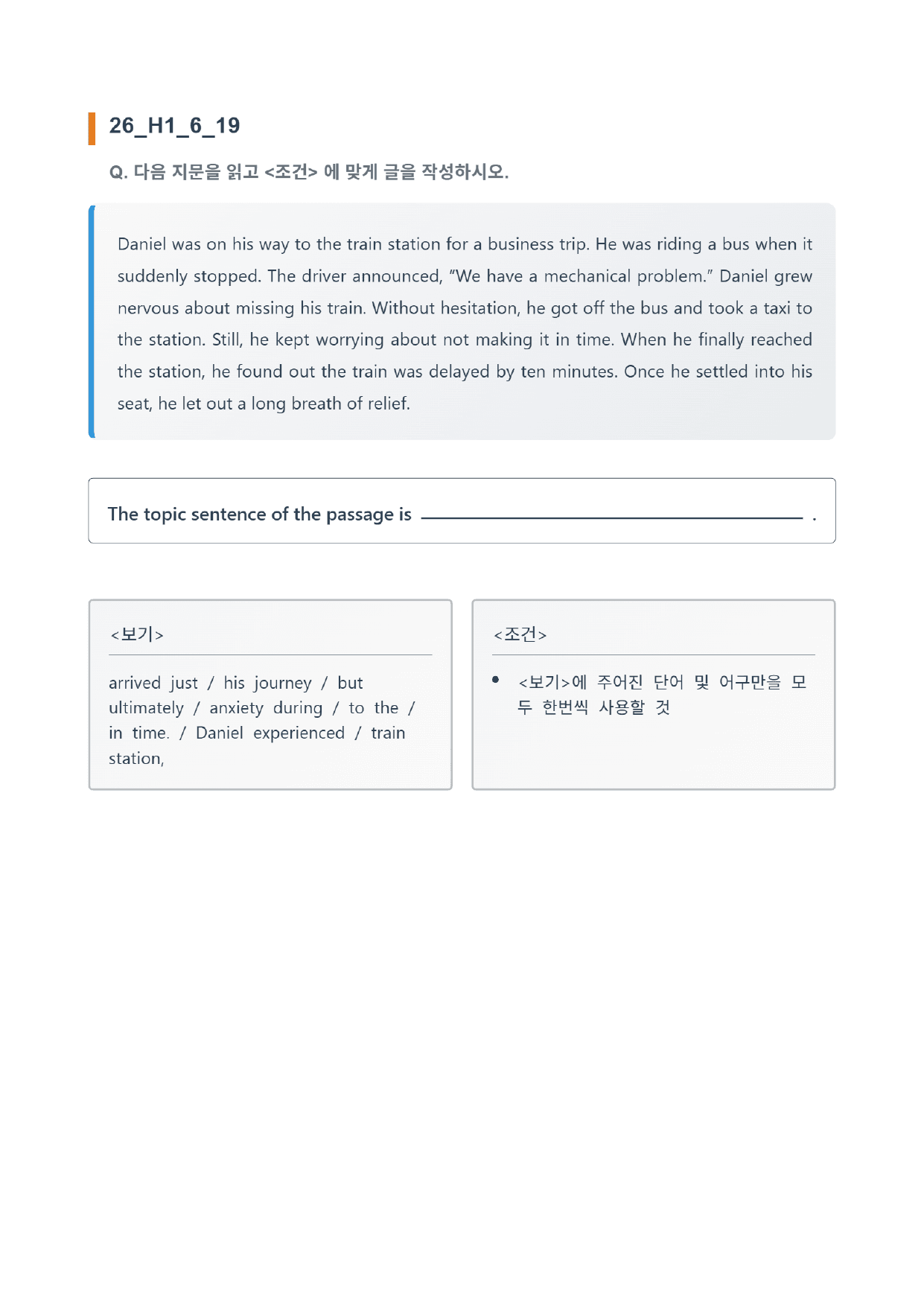 26_H1_6_19

Q. 다음 지문을 읽고 <조건> 에 맞게 글을 작성하시오.

Daniel was on his way to the train station for a business trip. He was riding a bus when it suddenly stopped. The driver announced, "We have a mechanical problem." Daniel grew nervous about missing his train. Without hesitation, he got off the bus and took a taxi to the station. Still, he kept worrying about not making it in time. When he finally reached the station, he found out the train was delayed by ten minutes. Once he settled into his seat, he let out a long breath of relief.

The topic sentence of the passage is ____ .

<보기>

arrived just / his journey / but ultimately / anxiety during / to the / in time. / Daniel experienced / train station,

<조건>

• <보기>에 주어진 단어 및 어구만을 모두 한번씩 사용할 것